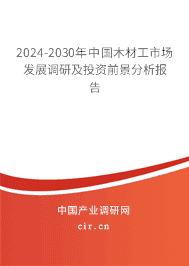 2024-2030年中国木材工市场发展调研及投资前景分析报告

中国产业调研网
cir.cn